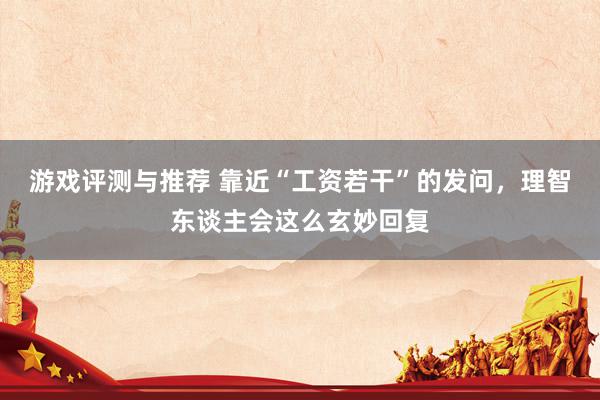 游戏评测与推荐 靠近“工资若干”的发问，理智东谈主会这么玄妙回复